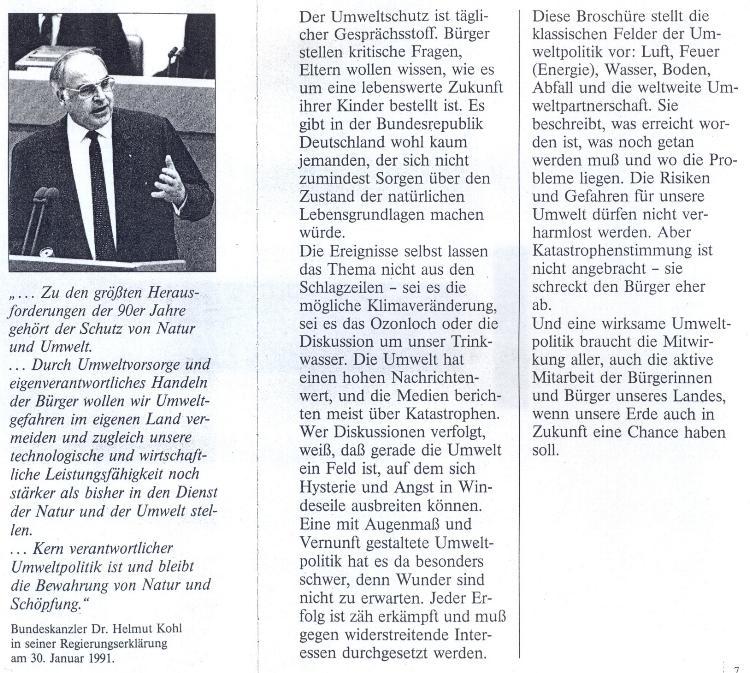 „... Zu den größten Herausforderungen der 90er Jahre gehört der Schutz von Natur und Umwelt.
... Durch Umweltvorsorge und eigenverantwortliches Handeln der Bürger wollen wir Umweltgefahren im eigenen Land vermeiden und zugleich unsere technologische und wirtschaftliche Leistungsfähigkeit noch stärker als bisher in den Dienst der Natur und der Umwelt stellen.
... Kern verantwortlicher Umweltpolitik ist und bleibt die Bewahrung von Natur und Schöpfung."

Bundeskanzler Dr. Helmut Kohl in seiner Regierungserklärung am 30. Januar 1991.

Der Umweltschutz ist täglicher Gesprächsstoff. Bürger stellen kritische Fragen, Eltern wollen wissen, wie es um eine lebenswerte Zukunft ihrer Kinder bestellt ist. Es gibt in der Bundesrepublik Deutschland wohl kaum jemanden, der sich nicht zumindest Sorgen über den Zustand der natürlichen Lebensgrundlagen machen würde.
Die Ereignisse selbst lassen das Thema nicht aus den Schlagzeilen – sei es die mögliche Klimaveränderung, sei es das Ozonloch oder die Diskussion um unser Trinkwasser. Die Umwelt hat einen hohen Nachrichtenwert, und die Medien berichten meist über Katastrophen. Wer Diskussionen verfolgt, weiß, daß gerade die Umwelt ein Feld ist, auf dem sich Hysterie und Angst in Windeseile ausbreiten können. Eine mit Augenmaß und Vernunft gestaltete Umweltpolitik hat es da besonders schwer, denn Wunder sind nicht zu erwarten. Jeder Erfolg ist zäh erkämpft und muß gegen widerstreitende Interessen durchgesetzt werden.

Diese Broschüre stellt die klassischen Felder der Umweltpolitik vor: Luft, Feuer (Energie), Wasser, Boden, Abfall und die weltweite Umweltpartnerschaft. Sie beschreibt, was erreicht worden ist, was noch getan werden muß und wo die Probleme liegen. Die Risiken und Gefahren für unsere Umwelt dürfen nicht verharmlost werden. Aber Katastrophenstimmung ist nicht angebracht – sie schreckt den Bürger eher ab.
Und eine wirksame Umweltpolitik braucht die Mitwirkung aller, auch die aktive Mitarbeit der Bürgerinnen und Bürger unseres Landes, wenn unsere Erde auch in Zukunft eine Chance haben soll.

7